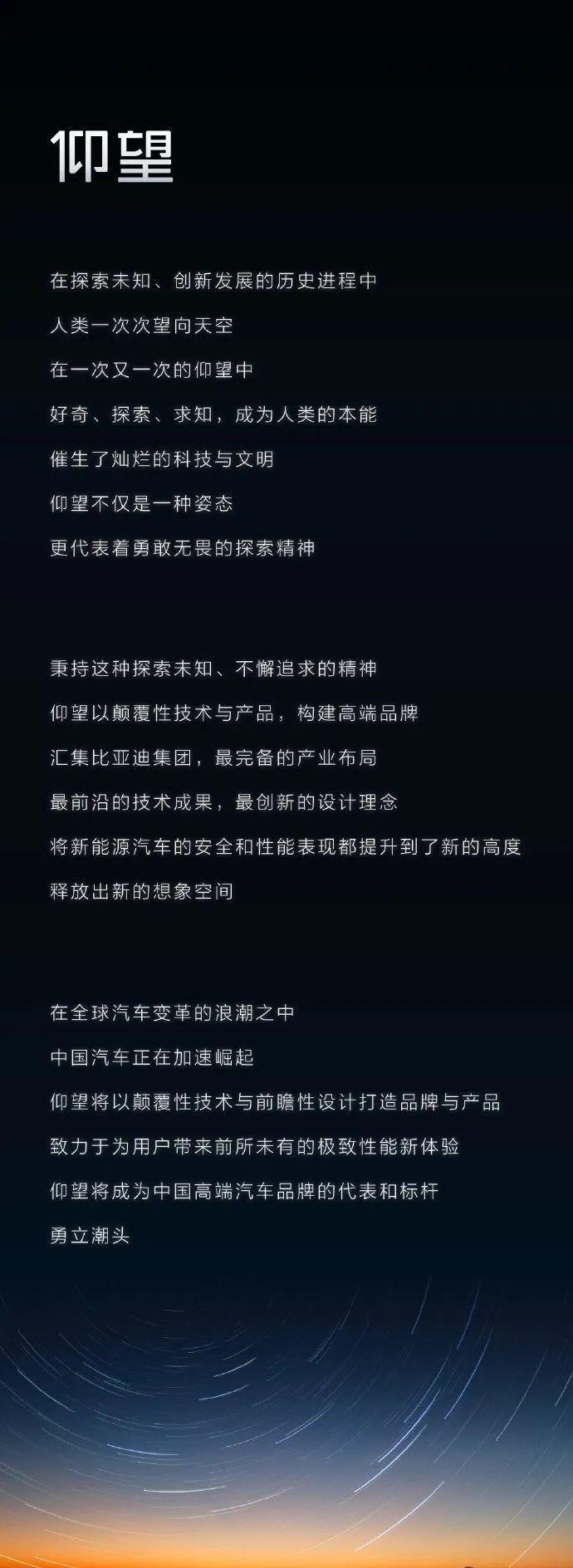 仰望

在探索未知、创新发展的历史进程中
人类一次次望向天空
在一次又一次的仰望中
好奇、探索、求知，成为人类的本能
催生了灿烂的科技与文明
仰望不仅是一种姿态
更代表着勇敢无畏的探索精神

秉持这种探索未知、不懈追求的精神
仰望以颠覆性技术与产品，构建高端品牌
汇集比亚迪集团，最完备的产业布局
最前沿的技术成果，最创新的设计理念
将新能源汽车的安全和性能表现都提升到了新的高度
释放出新的想象空间

在全球汽车变革的浪潮之中
中国汽车正在加速崛起
仰望将以颠覆性技术与前瞻性设计打造品牌与产品
致力于为用户带来前所未有的极致性能新体验
仰望将成为中国高端汽车品牌的代表和标杆
勇立潮头